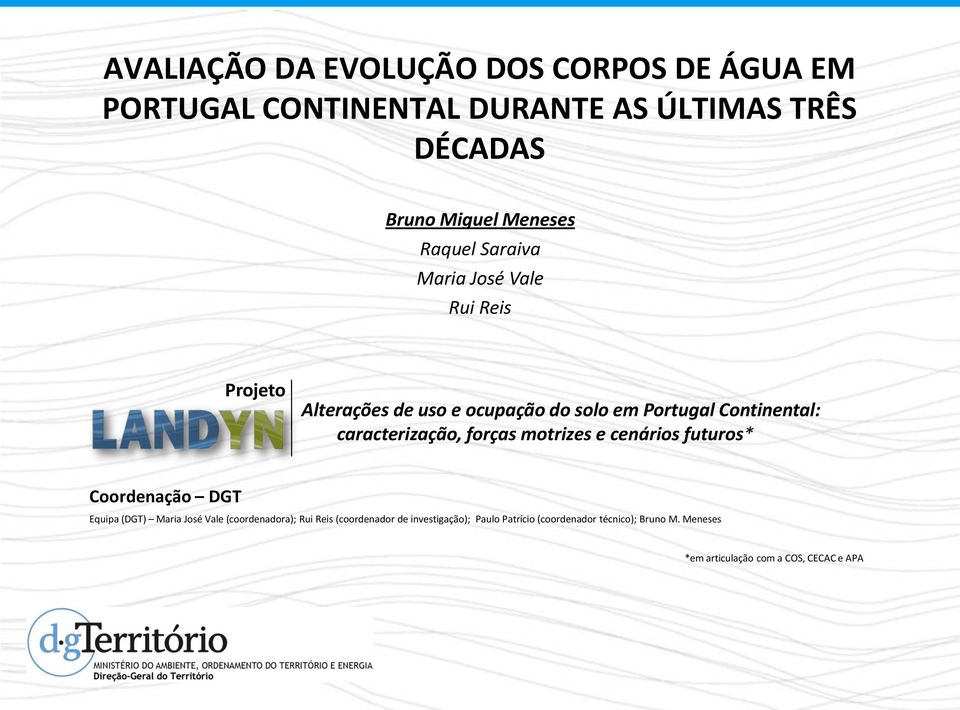 AVALIAÇÃO DA EVOLUÇÃO DOS CORPOS DE ÁGUA EM PORTUGAL CONTINENTAL DURANTE AS ÚLTIMAS TRÊS DÉCADAS

Bruno Miguel Meneses
Raquel Saraiva
Maria José Vale
Rui Reis

Projeto
LANDYN
Alterações de uso e ocupação do solo em Portugal Continental: caracterização, forças motrizes e cenários futuros*

Coordenação – DGT
Equipa (DGT) – Maria José Vale (coordenadora); Rui Reis (coordenador de investigação); Paulo Patrício (coordenador técnico); Bruno M. Meneses

*em articulação com a COS, CECAC e APA

dgTerritório
MINISTÉRIO DO AMBIENTE, ORDENAMENTO DO TERRITÓRIO E ENERGIA
Direção-Geral do Território